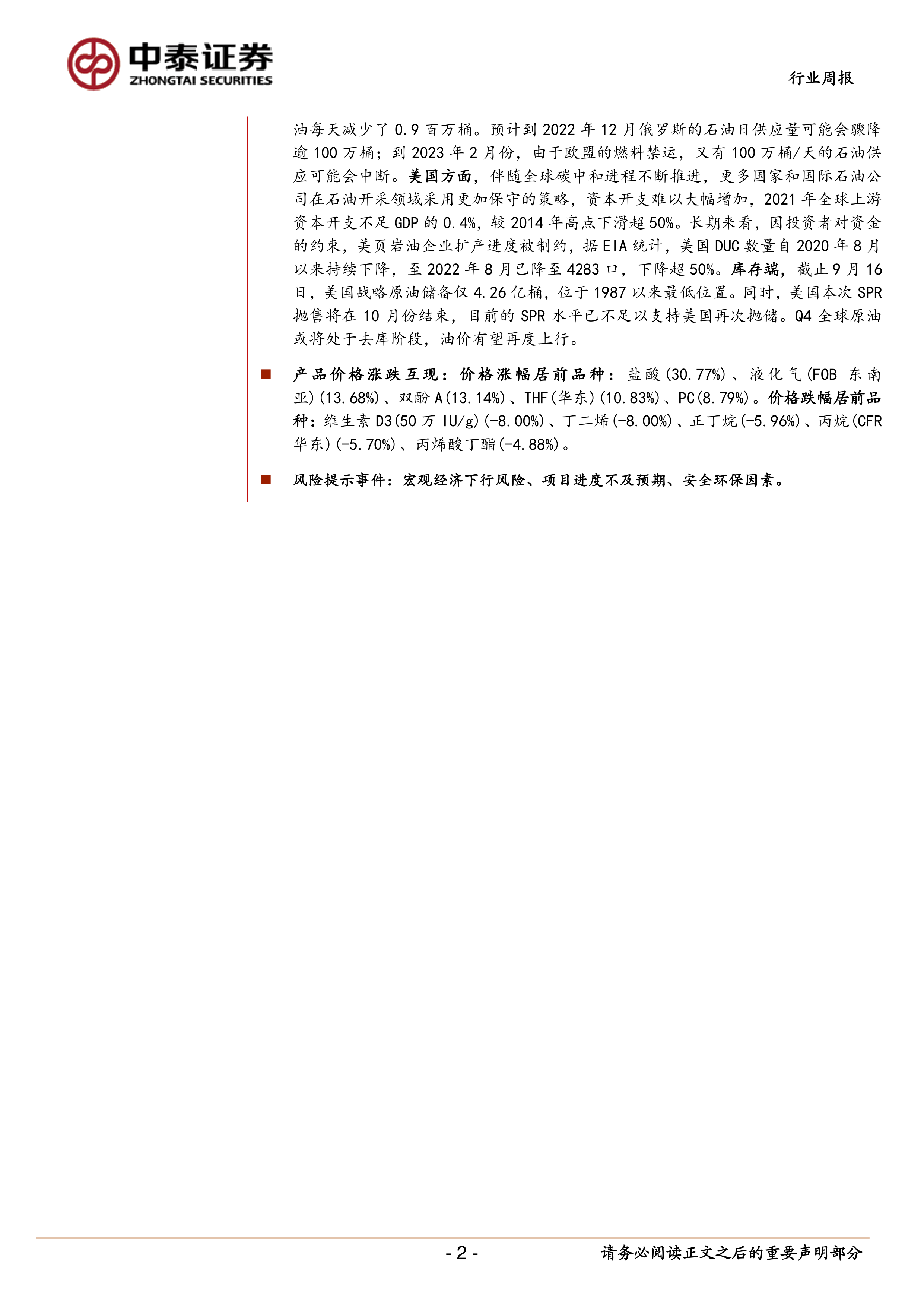 中泰证券
ZHONGTAI SECURITIES

行业周报

油每天减少了 0.9 百万桶。预计到 2022 年 12 月俄罗斯的石油日供应量可能会骤降逾 100 万桶；到 2023 年 2 月份，由于欧盟的燃料禁运，又有 100 万桶/天的石油供应可能会中断。美国方面，伴随全球碳中和进程不断推进，更多国家和国际石油公司在石油开采领域采用更加保守的策略，资本开支难以大幅增加，2021 年全球上游资本开支不足 GDP 的 0.4%，较 2014 年高点下滑超 50%。长期来看，因投资者对资金的约束，美页岩油企业扩产进度被制约，据 EIA 统计，美国 DUC 数量自 2020 年 8 月以来持续下降，至 2022 年 8 月已降至 4283 口，下降超 50%。库存端，截止 9 月 16 日，美国战略原油储备仅 4.26 亿桶，位于 1987 以来最低位置。同时，美国本次 SPR 抛售将在 10 月份结束，目前的 SPR 水平已不足以支持美国再次抛储。Q4 全球原油或将处于去库阶段，油价有望再度上行。

■ 产品价格涨跌互现：价格涨幅居前品种：盐酸(30.77%)、液化气(FOB 东南亚)(13.68%)、双酚 A(13.14%)、THF(华东)(10.83%)、PC(8.79%)。价格跌幅居前品种：维生素 D3(50 万 IU/g)(-8.00%)、丁二烯(-8.00%)、正丁烷(-5.96%)、丙烷(CFR 华东)(-5.70%)、丙烯酸丁酯(-4.88%)。

■ 风险提示事件：宏观经济下行风险、项目进度不及预期、安全环保因素。

- 2 -

请务必阅读正文之后的重要声明部分